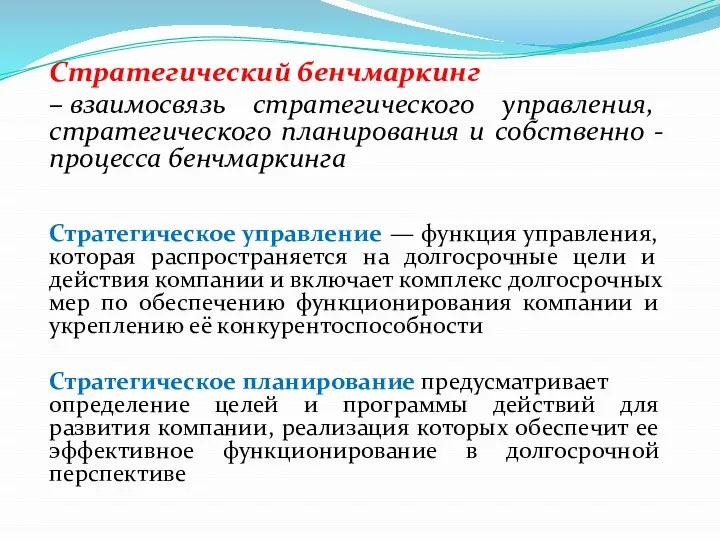 Стратегический бенчмаркинг
– взаимосвязь стратегического управления, стратегического планирования и собственно - процесса бенчмаркинга

Стратегическое управление — функция управления, которая распространяется на долгосрочные цели и действия компании и включает комплекс долгосрочных мер по обеспечению функционирования компании и укреплению её конкурентоспособности

Стратегическое планирование предусматривает определение целей и программы действий для развития компании, реализация которых обеспечит ее эффективное функционирование в долгосрочной перспективе